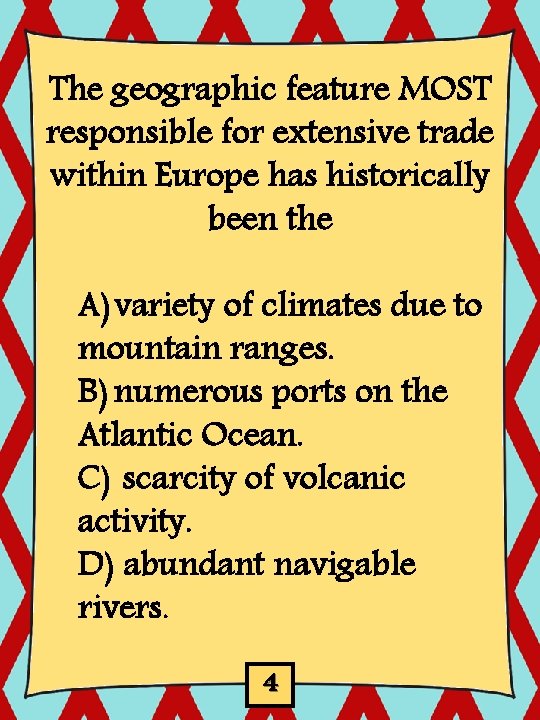 The geographic feature MOST responsible for extensive trade within Europe has historically been the

A) variety of climates due to mountain ranges.
B) numerous ports on the Atlantic Ocean.
C) scarcity of volcanic activity.
D) abundant navigable rivers.

4